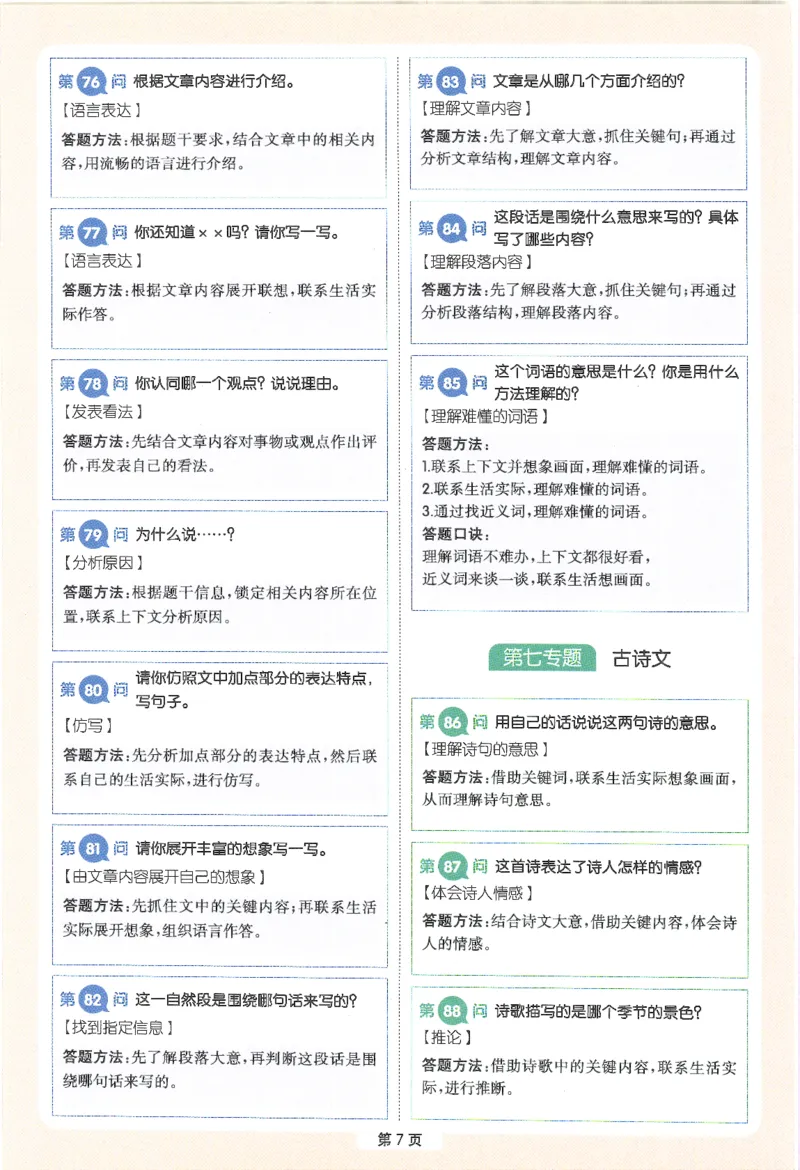 第 76 问 根据文章内容进行介绍。
【语言表达】
答题方法：根据题干要求，结合文章中的相关内容，用流畅的语言进行介绍。

第 77 问 你还知道××吗？请你写一写。
【语言表达】
答题方法：根据文章内容展开联想，联系生活实际作答。

第 78 问 你认同哪一个观点？说说理由。
【发表看法】
答题方法：先结合文章内容对事物或观点作出评价，再发表自己的看法。

第 79 问 为什么说……？
【分析原因】
答题方法：根据题干信息，锁定相关内容所在位置，联系上下文分析原因。

第 80 问 请你仿照文中加点部分的表达特点，写句子。
【仿写】
答题方法：先分析加点部分的表达特点，然后联系自己的生活实际，进行仿写。

第 81 问 请你展开丰富的想象写一写。
【由文章内容展开自己的想象】
答题方法：先抓住文中的关键内容；再联系生活实际展开想象，组织语言作答。

第 82 问 这一自然段是围绕哪句话来写的？
【找到指定信息】
答题方法：先了解段落大意，再判断这段话是围绕哪句话来写的。

第 83 问 文章是从哪几个方面介绍的？
【理解文章内容】
答题方法：先了解文章大意，抓住关键句；再通过分析文章结构，理解文章内容。

第 84 问 这段话是围绕什么意思来写的？具体写了哪些内容？
【理解段落内容】
答题方法：先了解段落大意，抓住关键句；再通过分析段落结构，理解段落内容。

第 85 问 这个词语的意思是什么？你是用什么方法理解的？
【理解难懂的词语】
答题方法：
1.联系上下文并想象画面，理解难懂的词语。
2.联系生活实际，理解难懂的词语。
3.通过找近义词，理解难懂的词语。
答题口诀：
理解词语不难办，上下文都很好看，
近义词来谈一谈，联系生活想画面。

第七专题 古诗文

第 86 问 用自己的话说说这两句诗的意思。
【理解诗句的意思】
答题方法：借助关键词，联系生活实际想象画面，从而理解诗句意思。

第 87 问 这首诗表达了诗人怎样的情感？
【体会诗人情感】
答题方法：结合诗文大意，借助关键内容，体会诗人的情感。

第 88 问 诗歌描写的是哪个季节的景色？
【推论】
答题方法：借助诗歌中的关键内容，联系生活实际，进行推断。

第 7 页